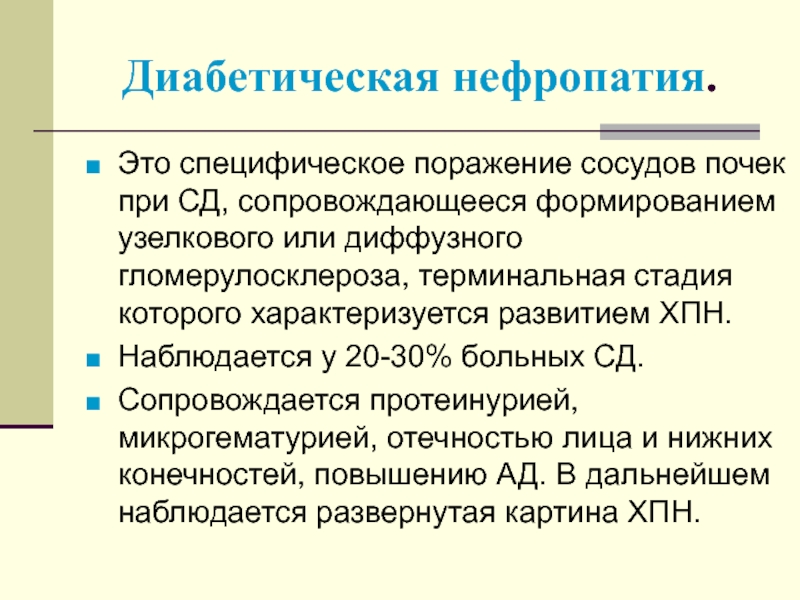 Диабетическая нефропатия.

Это специфическое поражение сосудов почек при СД, сопровождающееся формированием узелкового или диффузного гломерулосклероза, терминальная стадия которого характеризуется развитием ХПН.

Наблюдается у 20-30% больных СД.

Сопровождается протеинурией, микрогематурией, отечностью лица и нижних конечностей, повышению АД. В дальнейшем наблюдается развернутая картина ХПН.